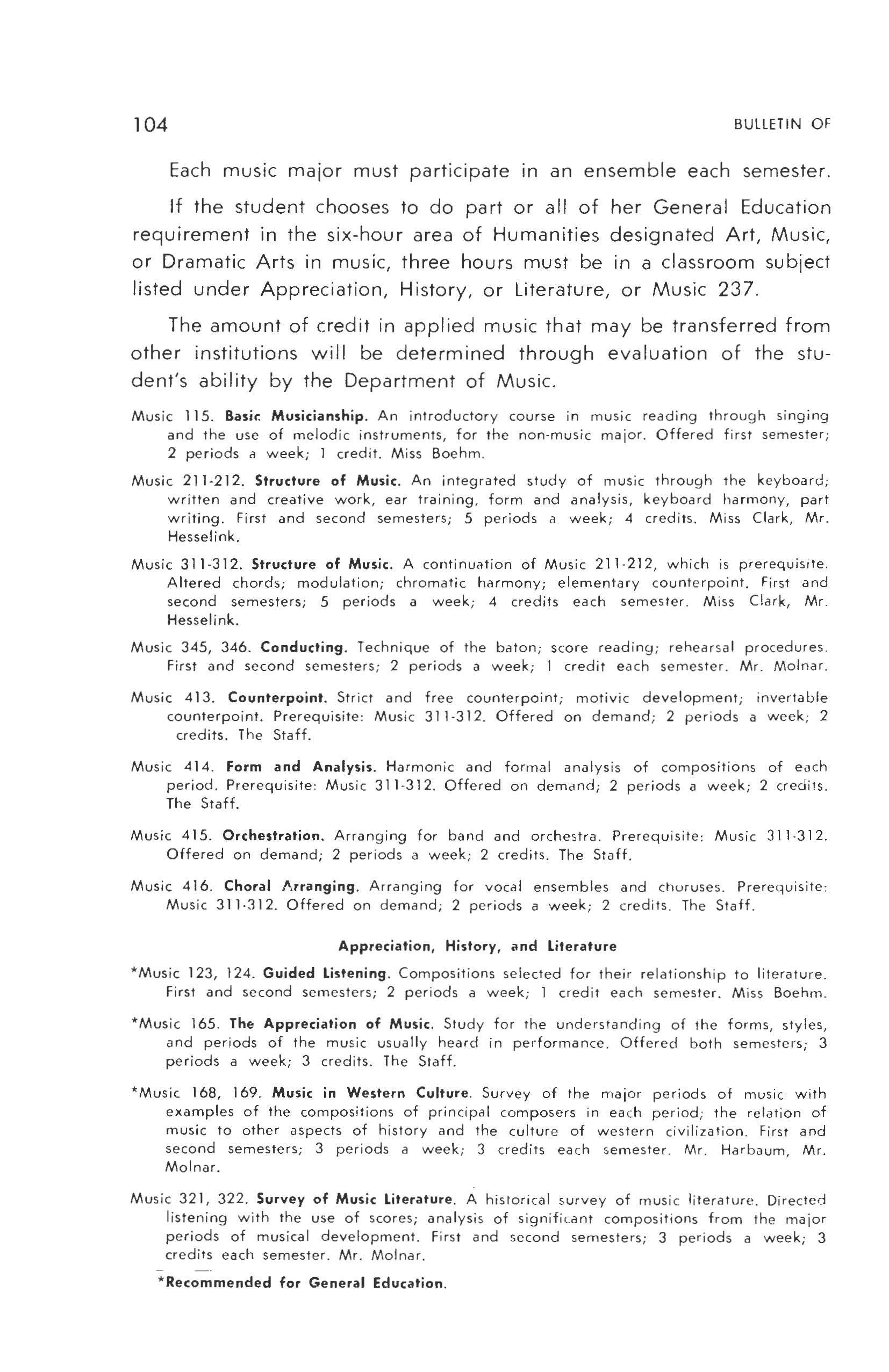 104 BULLETIN OF

Each music major must participate in an ensemble each semester.

If the student chooses to do part or all of her General Education requirement in the six-hour area of Humanities designated Art, Music, or Dramatic Arts in music, three hours must be in a classroom subject listed under Appreciation, History, or Literature, or Music 237.

The amount of credit in applied music that may be transferred from other institutions will be determined through evaluation of the student's ability by the Department of Music.

Music 115. Basic Musicianship. An introductory course in music reading through singing and the use of melodic instruments, for the non-music major. Offered first semester; 2 periods a week; 1 credit. Miss Boehm.

Music 211-212. Structure of Music. An integrated study of music through the keyboard; written and creative work, ear training, form and analysis, keyboard harmony, part writing. First and second semesters; 5 periods a week; 4 credits. Miss Clark, Mr. Hesselink.

Music 311-312. Structure of Music. A continuation of Music 211-212, which is prerequisite. Altered chords; modulation; chromatic harmony; elementary counterpoint. First and second semesters; 5 periods a week; 4 credits each semester. Miss Clark, Mr. Hesselink.

Music 345, 346. Conducting. Technique of the baton; score reading; rehearsal procedures. First and second semesters; 2 periods a week; 1 credit each semester. Mr. Molnar.

Music 413. Counterpoint. Strict and free counterpoint; motivic development; invertable counterpoint. Prerequisite: Music 311-312. Offered on demand; 2 periods a week; 2 credits. The Staff.

Music 414. Form and Analysis. Harmonic and formal analysis of compositions of each period. Prerequisite: Music 311-312. Offered on demand; 2 periods a week; 2 credits. The Staff.

Music 415. Orchestration. Arranging for band and orchestra. Prerequisite: Music 311-312. Offered on demand; 2 periods a week; 2 credits. The Staff.

Music 416. Choral Arranging. Arranging for vocal ensembles and choruses. Prerequisite: Music 311-312. Offered on demand; 2 periods a week; 2 credits. The Staff.

Appreciation, History, and Literature

*Music 123, 124. Guided Listening. Compositions selected for their relationship to literature. First and second semesters; 2 periods a week; 1 credit each semester. Miss Boehm.

*Music 165. The Appreciation of Music. Study for the understanding of the forms, styles, and periods of the music usually heard in performance. Offered both semesters; 3 periods a week; 3 credits. The Staff.

*Music 168, 169. Music in Western Culture. Survey of the major periods of music with examples of the compositions of principal composers in each period; the relation of music to other aspects of history and the culture of western civilization. First and second semesters; 3 periods a week; 3 credits each semester. Mr. Harbaum, Mr. Molnar.

Music 321, 322. Survey of Music Literature. A historical survey of music literature. Directed listening with the use of scores; analysis of significant compositions from the major periods of musical development. First and second semesters; 3 periods a week; 3 credits each semester. Mr. Molnar.

*Recommended for General Education.